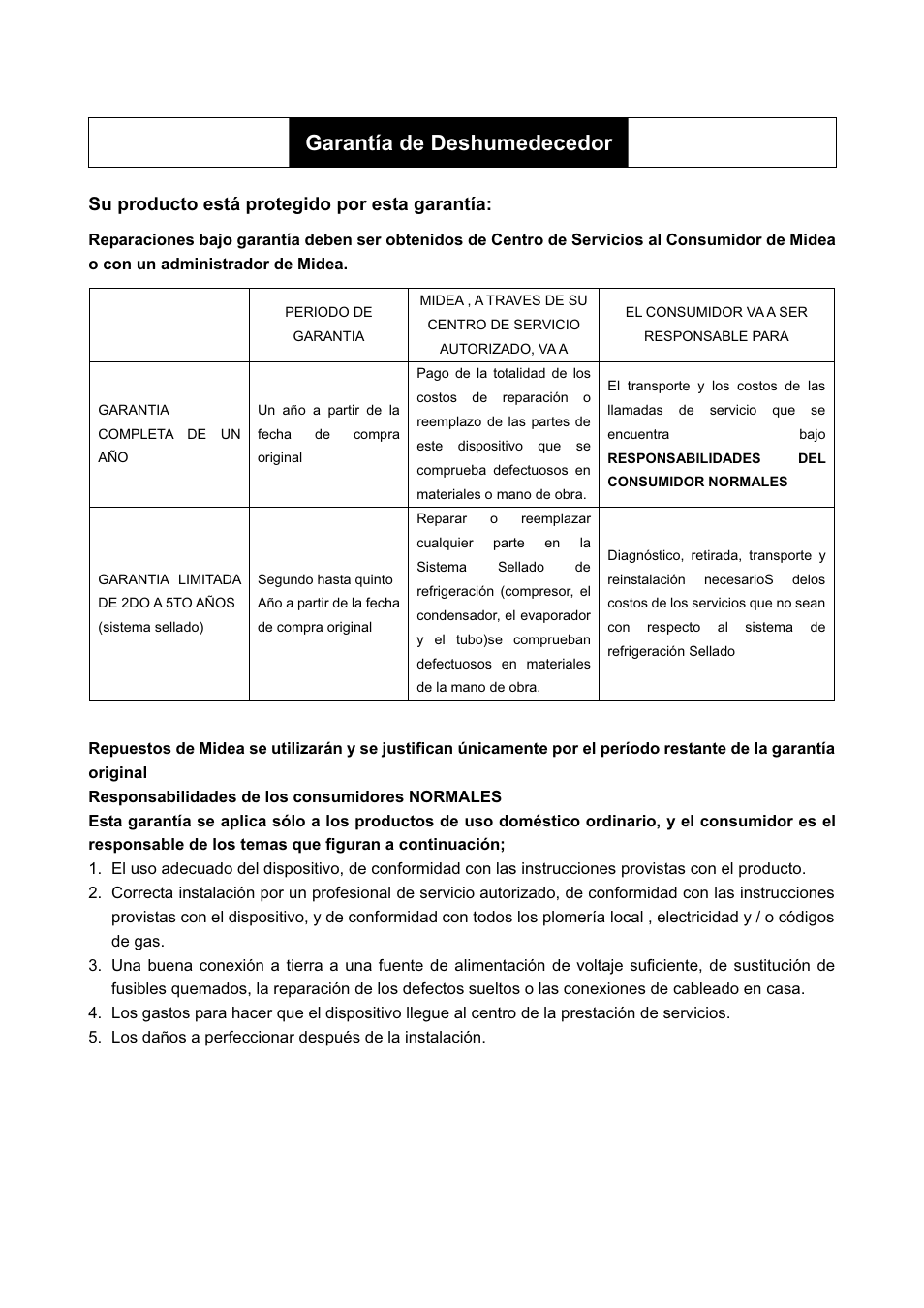 Garantía de Deshumedecedor

Su producto está protegido por esta garantía:

Reparaciones bajo garantía deben ser obtenidos de Centro de Servicios al Consumidor de Midea o con un administrador de Midea.

| | PERIODO DE GARANTIA | MIDEA , A TRAVES DE SU CENTRO DE SERVICIO AUTORIZADO, VA A | EL CONSUMIDOR VA A SER RESPONSABLE PARA |
|---|---|---|---|
| GARANTIA COMPLETA DE UN AÑO | Un año a partir de la fecha de compra original | Pago de la totalidad de los costos de reparación o reemplazo de las partes de este dispositivo que se comprueba defectuosos en materiales o mano de obra. | El transporte y los costos de las llamadas de servicio que se encuentra bajo RESPONSABILIDADES DEL CONSUMIDOR NORMALES |
| GARANTIA LIMITADA DE 2DO A 5TO AÑOS (sistema sellado) | Segundo hasta quinto Año a partir de la fecha de compra original | Reparar o reemplazar cualquier parte en la Sistema Sellado de refrigeración (compresor, el condensador, el evaporador y el tubo)se comprueban defectuosos en materiales de la mano de obra. | Diagnóstico, retirada, transporte y reinstalación necesarioS delos costos de los servicios que no sean con respecto al sistema de refrigeración Sellado |

Repuestos de Midea se utilizarán y se justifican únicamente por el período restante de la garantía original
Responsabilidades de los consumidores NORMALES
Esta garantía se aplica sólo a los productos de uso doméstico ordinario, y el consumidor es el responsable de los temas que figuran a continuación;
1. El uso adecuado del dispositivo, de conformidad con las instrucciones provistas con el producto.
2. Correcta instalación por un profesional de servicio autorizado, de conformidad con las instrucciones provistas con el dispositivo, y de conformidad con todos los plomería local , electricidad y / o códigos de gas.
3. Una buena conexión a tierra a una fuente de alimentación de voltaje suficiente, de sustitución de fusibles quemados, la reparación de los defectos sueltos o las conexiones de cableado en casa.
4. Los gastos para hacer que el dispositivo llegue al centro de la prestación de servicios.
5. Los daños a perfeccionar después de la instalación.